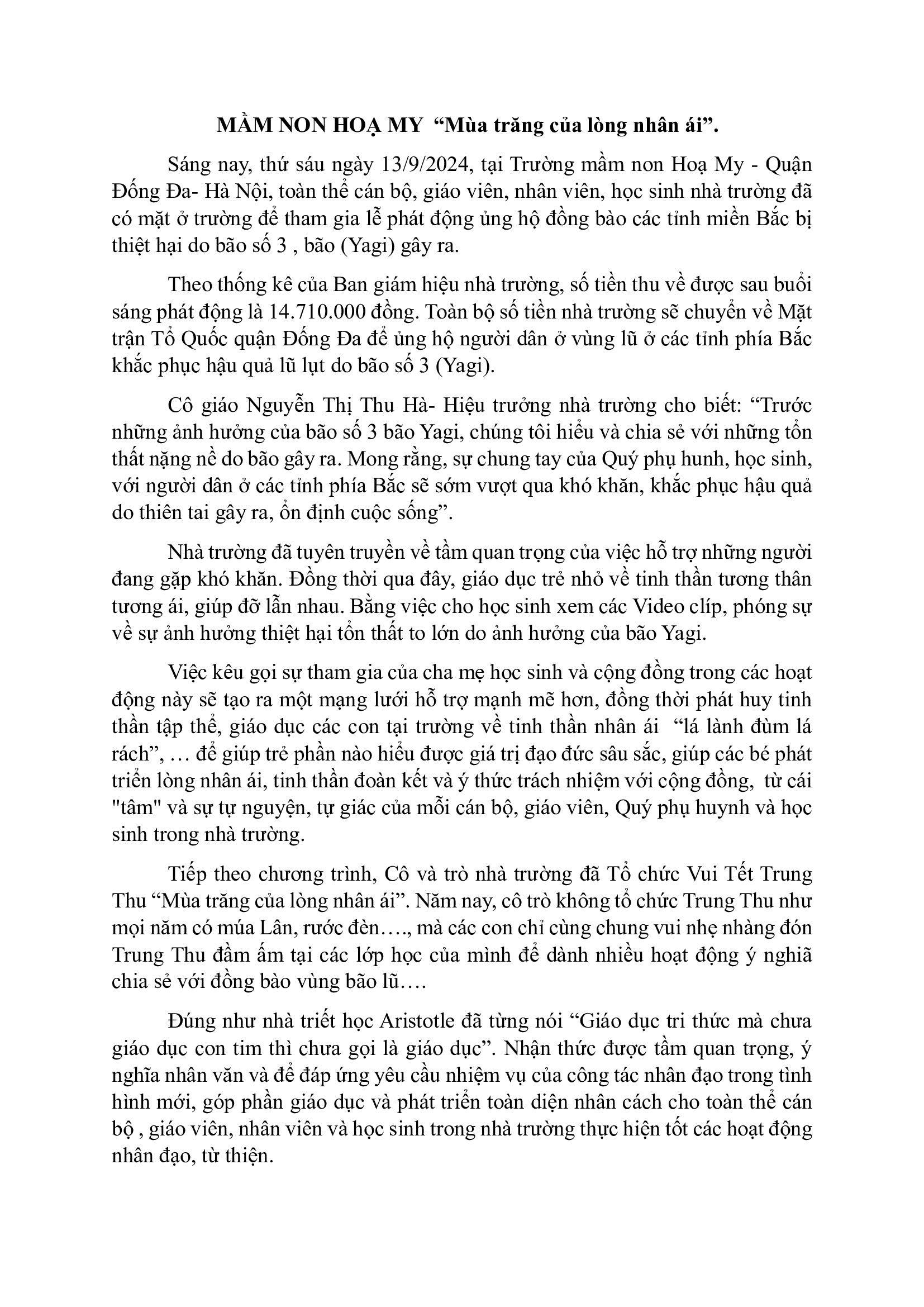 MẦM NON HOẠ MY  “Mùa trăng của lòng nhân ái”.

Sáng nay, thứ sáu ngày 13/9/2024, tại Trường mầm non Hoạ My - Quận Đống Đa- Hà Nội, toàn thể cán bộ, giáo viên, nhân viên, học sinh nhà trường đã có mặt ở trường để tham gia lễ phát động ủng hộ đồng bào các tỉnh miền Bắc bị thiệt hại do bão số 3 , bão (Yagi) gây ra.

Theo thống kê của Ban giám hiệu nhà trường, số tiền thu về được sau buổi sáng phát động là 14.710.000 đồng. Toàn bộ số tiền nhà trường sẽ chuyển về Mặt trận Tổ Quốc quận Đống Đa để ủng hộ người dân ở vùng lũ ở các tỉnh phía Bắc khắc phục hậu quả lũ lụt do bão số 3 (Yagi).

Cô giáo Nguyễn Thị Thu Hà- Hiệu trưởng nhà trường cho biết: “Trước những ảnh hưởng của bão số 3 bão Yagi, chúng tôi hiểu và chia sẻ với những tổn thất nặng nề do bão gây ra. Mong rằng, sự chung tay của Quý phụ hunh, học sinh, với người dân ở các tỉnh phía Bắc sẽ sớm vượt qua khó khăn, khắc phục hậu quả do thiên tai gây ra, ổn định cuộc sống”.

Nhà trường đã tuyên truyền về tầm quan trọng của việc hỗ trợ những người đang gặp khó khăn. Đồng thời qua đây, giáo dục trẻ nhỏ về tinh thần tương thân tương ái, giúp đỡ lẫn nhau. Bằng việc cho học sinh xem các Video clíp, phóng sự về sự ảnh hưởng thiệt hại tổn thất to lớn do ảnh hưởng của bão Yagi.

Việc kêu gọi sự tham gia của cha mẹ học sinh và cộng đồng trong các hoạt động này sẽ tạo ra một mạng lưới hỗ trợ mạnh mẽ hơn, đồng thời phát huy tinh thần tập thể, giáo dục các con tại trường về tinh thần nhân ái  “lá lành đùm lá rách”, … để giúp trẻ phần nào hiểu được giá trị đạo đức sâu sắc, giúp các bé phát triển lòng nhân ái, tinh thần đoàn kết và ý thức trách nhiệm với cộng đồng,  từ cái "tâm" và sự tự nguyện, tự giác của mỗi cán bộ, giáo viên, Quý phụ huynh và học sinh trong nhà trường.

Tiếp theo chương trình, Cô và trò nhà trường đã Tổ chức Vui Tết Trung Thu “Mùa trăng của lòng nhân ái”. Năm nay, cô trò không tổ chức Trung Thu như mọi năm có múa Lân, rước đèn…., mà các con chỉ cùng chung vui nhẹ nhàng đón Trung Thu đầm ấm tại các lớp học của mình để dành nhiều hoạt động ý nghĩa chia sẻ với đồng bào vùng bão lũ….

Đúng như nhà triết học Aristotle đã từng nói “Giáo dục tri thức mà chưa giáo dục con tim thì chưa gọi là giáo dục”. Nhận thức được tầm quan trọng, ý nghĩa nhân văn và để đáp ứng yêu cầu nhiệm vụ của công tác nhân đạo trong tình hình mới, góp phần giáo dục và phát triển toàn diện nhân cách cho toàn thể cán bộ , giáo viên, nhân viên và học sinh trong nhà trường thực hiện tốt các hoạt động nhân đạo, từ thiện.